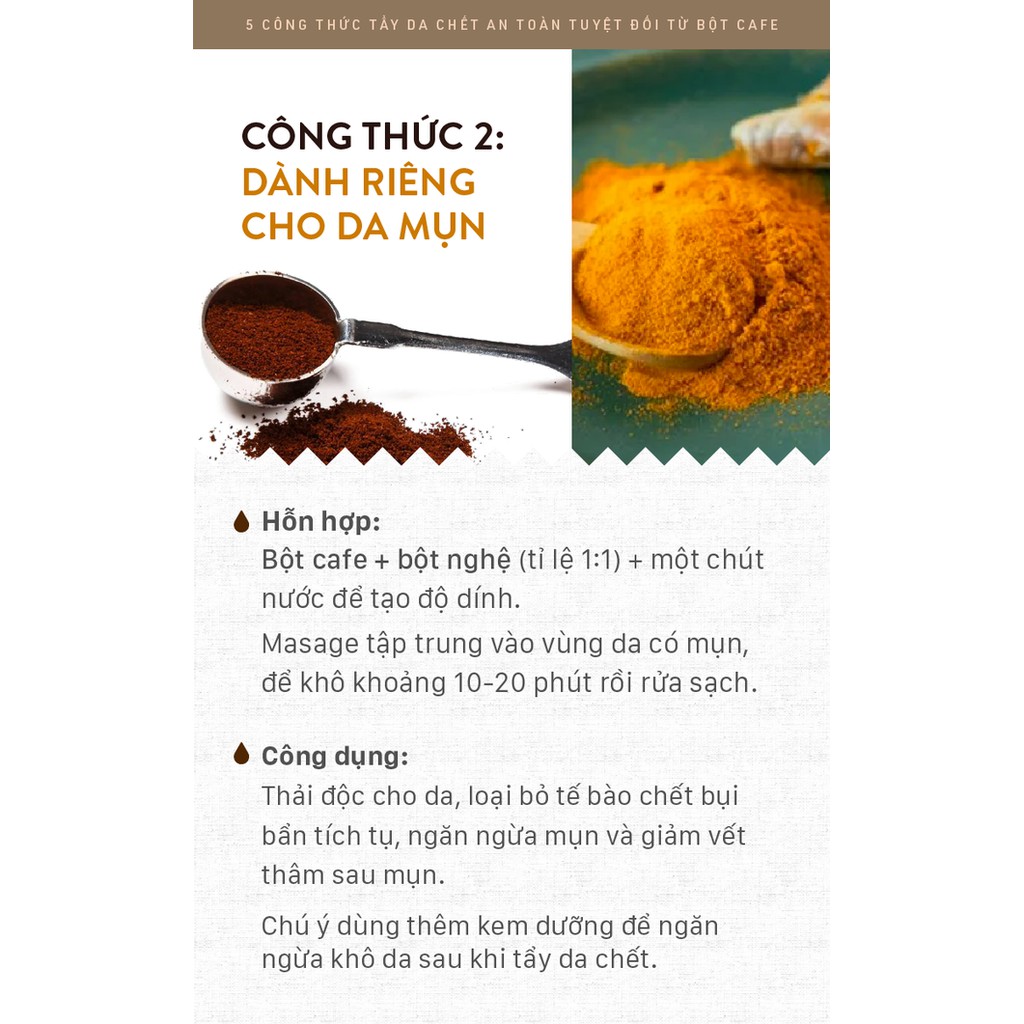 5 CÔNG THỨC TẨY DA CHẾT AN TOÀN TUYỆT ĐỐI TỪ BỘT CAFE

CÔNG THỨC 2:
DÀNH RIÊNG CHO DA MỤN

Hỗn hợp:
Bột cafe + bột nghệ (tỉ lệ 1:1) + một chút nước để tạo độ dính.

Masage tập trung vào vùng da có mụn, để khô khoảng 10-20 phút rồi rửa sạch.

Công dụng:
Thải độc cho da, loại bỏ tế bào chết bụi bẩn tích tụ, ngăn ngừa mụn và giảm vết thâm sau mụn.

Chú ý dùng thêm kem dưỡng để ngăn ngừa khô da sau khi tẩy da chết.